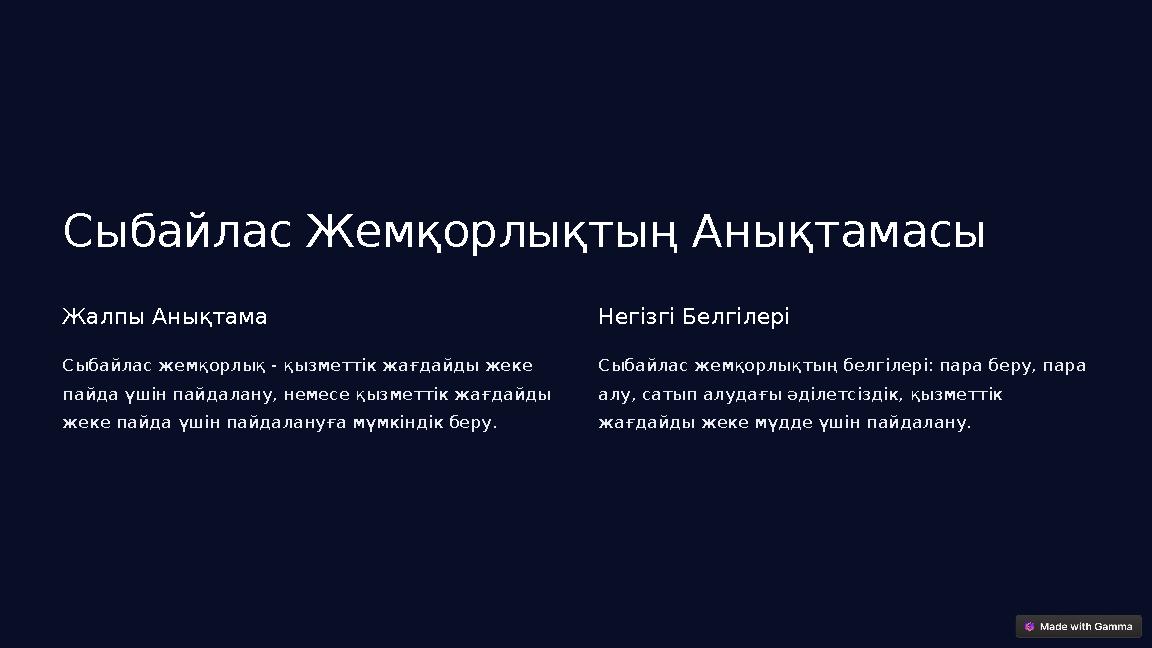 Сыбайлас Жемқорлықтың Анықтамасы

Жалпы Анықтама

Сыбайлас жемқорлық - қызметтік жағдайды жеке пайда үшін пайдалану, немесе қызметтік жағдайды жеке пайда үшін пайдалануға мүмкіндік беру.

Негізгі Белгілері

Сыбайлас жемқорлықтың белгілері: пара беру, пара алу, сатып алудағы әділетсіздік, қызметтік жағдайды жеке мүдде үшін пайдалану.

Made with Gamma